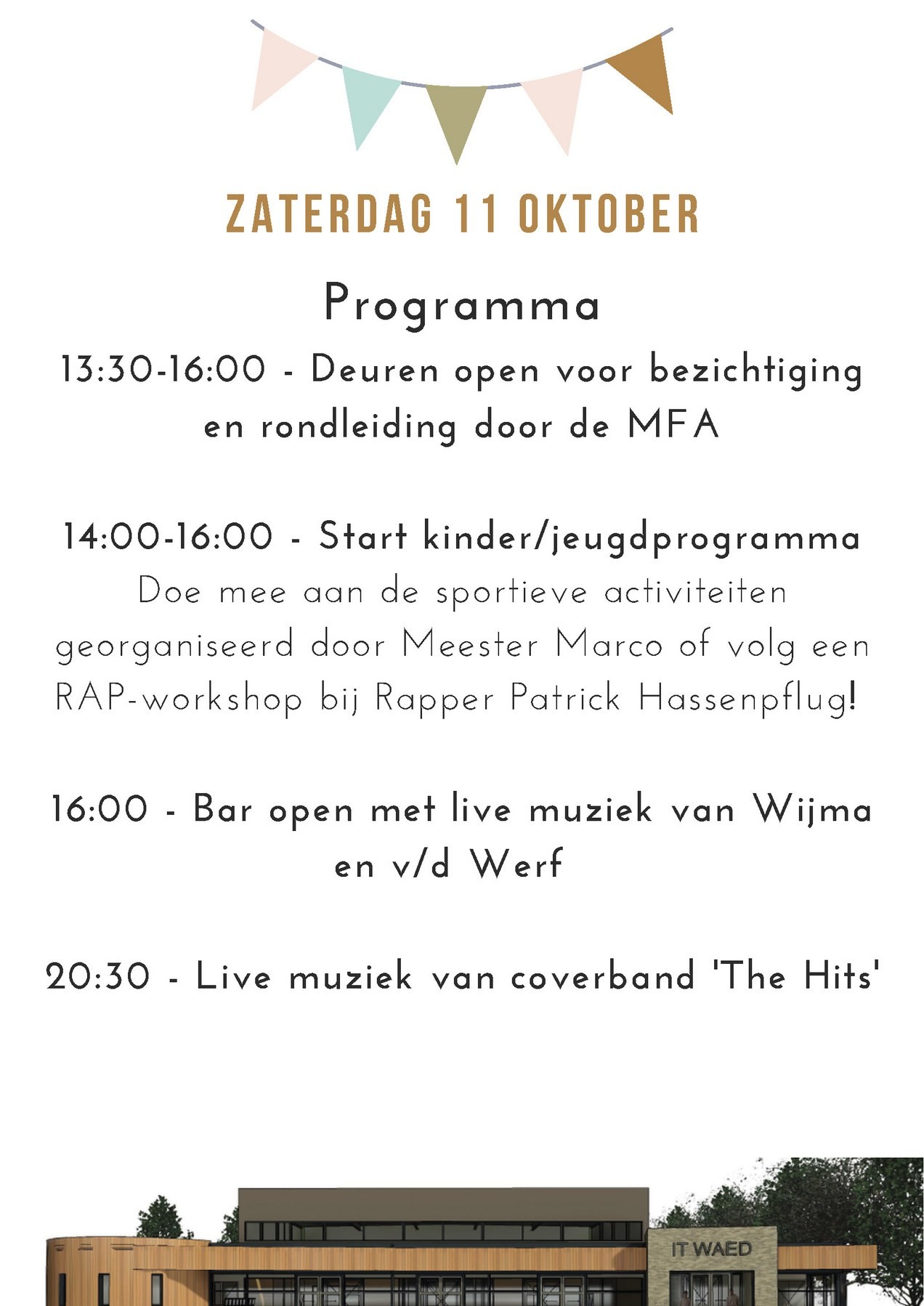 ZATERDAG 11 OKTOBER

Programma

13:30-16:00 - Deuren open voor bezichtiging en rondleiding door de MFA

14:00-16:00 - Start kinder/jeugdprogramma
Doe mee aan de sportieve activiteiten georganiseerd door Meester Marco of volg een RAP-workshop bij Rapper Patrick Hassenpflug!

16:00 - Bar open met live muziek van Wijma en v/d Werf

20:30 - Live muziek van coverband 'The Hits'

IT WAED